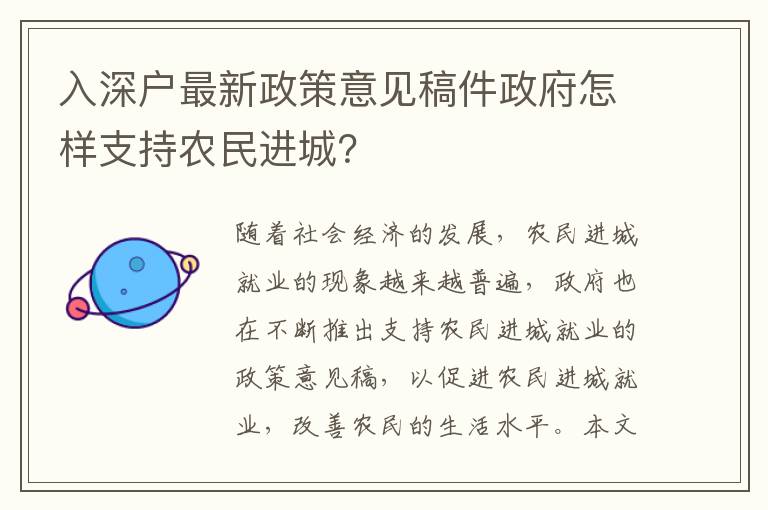 入深户最新政策意见稿件政府怎样支持农民进城?

随着社会经济的发展，农民进城就业的现象越来越普遍，政府也在不断推出支持农民进城就业的政策意见稿，以促进农民进城就业，改善农民的生活水平。本文